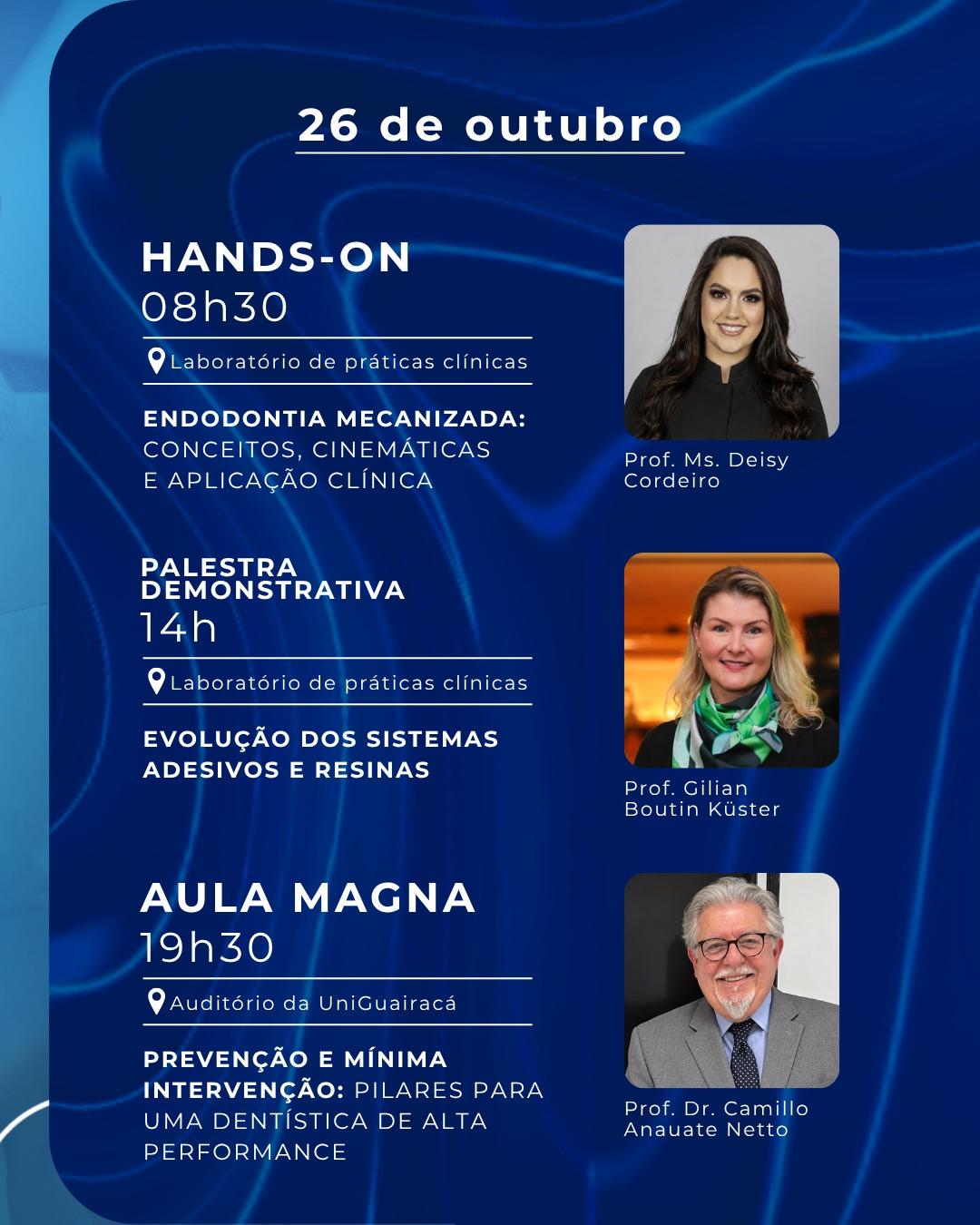 26 de outubro

HANDS-ON
08h30

Laboratório de práticas clínicas

ENDODONTIA MECANIZADA: CONCEITOS, CINEMÁTICAS E APLICAÇÃO CLÍNICA

Prof. Ms. Deisy Cordeiro

PALESTRA DEMONSTRATIVA
14h

Laboratório de práticas clínicas

EVOLUÇÃO DOS SISTEMAS ADESIVOS E RESINAS

Prof. Gilian Boutin Küster

AULA MAGNA
19h30

Auditório da UniGuairacá

PREVENÇÃO E MÍNIMA INTERVENÇÃO: PILARES PARA UMA DENTÍSTICA DE ALTA PERFORMANCE

Prof. Dr. Camillo Anauate Netto